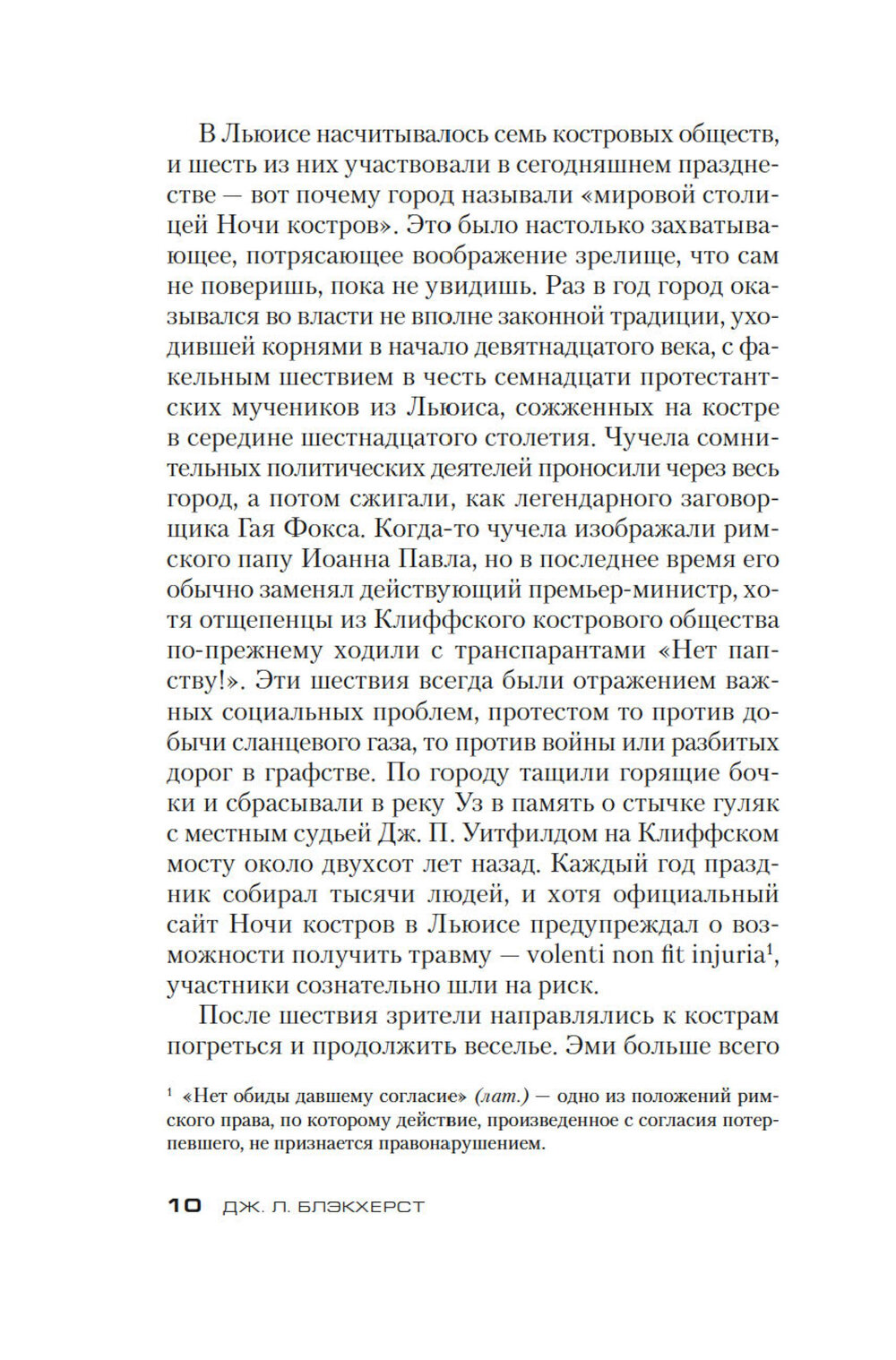 В Льюисе насчитывалось семь костровых обществ, и шесть из них участвовали в сегодняшнем празднестве — вот почему город называли «мировой столицей Ночи костров». Это было настолько захватывающее, потрясающее воображение зрелище, что сам не поверишь, пока не увидишь. Раз в год город оказывался во власти не вполне законной традиции, уходившей корнями в начало девятнадцатого века, с факельным шествием в честь семнадцати протестантских мучеников из Льюиса, сожженных на костре в середине шестнадцатого столетия. Чучела сомнительных политических деятелей проносили через весь город, а потом сжигали, как легендарного заговорщика Гая Фокса. Когда-то чучела изображали римского папу Иоанна Павла, но в последнее время его обычно заменял действующий премьер-министр, хотя отщепенцы из Клиффского кострового общества по-прежнему ходили с транспарантами «Нет папству!». Эти шествия всегда были отражением важных социальных проблем, протестом то против добычи сланцевого газа, то против войны или разбитых дорог в графстве. По городу тащили горящие бочки и сбрасывали в реку Уз в память о стычке гуляк с местным судьей Дж. П. Уитфилдом на Клиффском мосту около двухсот лет назад. Каждый год праздник собирал тысячи людей, и хотя официальный сайт Ночи костров в Льюисе предупреждал о возможности получить травму — volenti non fit injuria$^1$, участники сознательно шли на риск.

После шествия зрители направлялись к кострам погреться и продолжить веселье. Эми больше всего

$^1$ «Нет обиды давшему согласие» (лат.) — одно из положений римского права, по которому действие, произведенное с согласия потерпевшего, не признается правонарушением.

10 ДЖ. Л. БЛЭКХЕРСТ